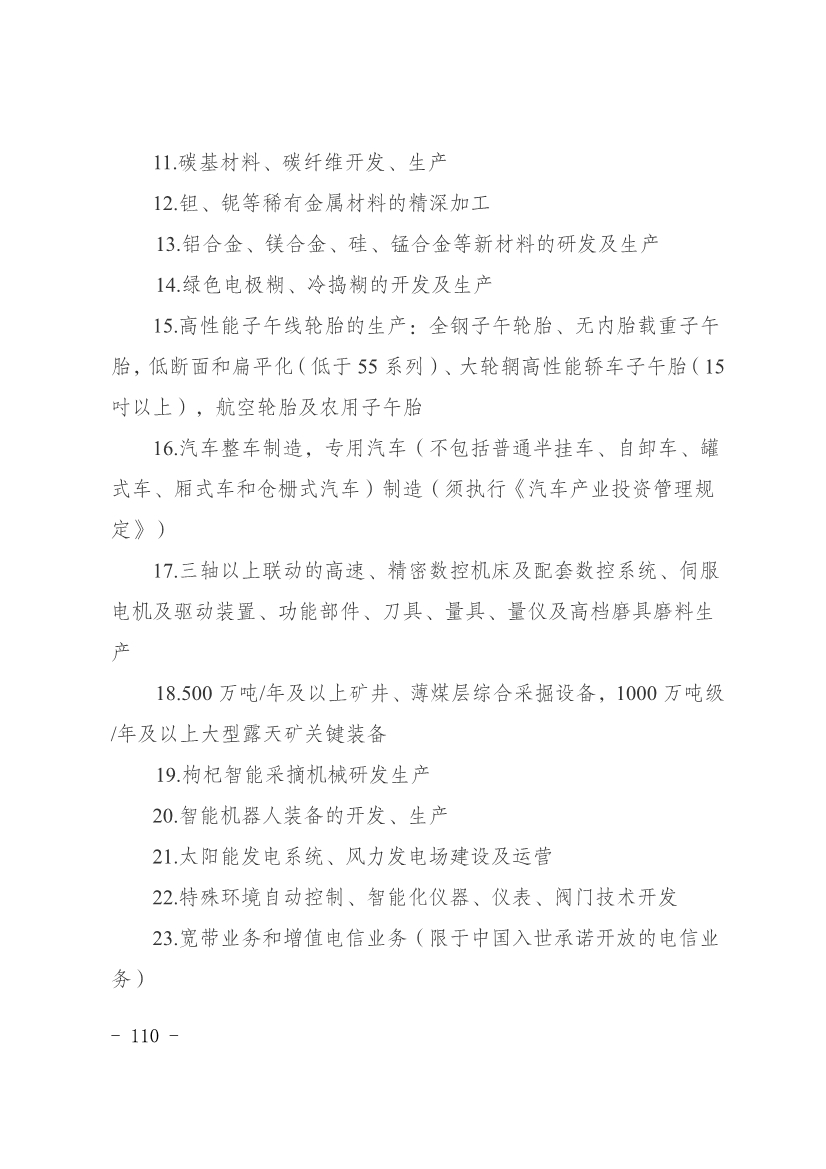 11.碳基材料、碳纤维开发、生产

12.钽、铌等稀有金属材料的精深加工

13.铝合金、镁合金、硅、锰合金等新材料的研发及生产

14.绿色电极糊、冷捣糊的开发及生产

15.高性能子午线轮胎的生产：全钢子午轮胎、无内胎载重子午胎，低断面和扁平化（低于 55 系列）、大轮辋高性能轿车子午胎（15 吋以上），航空轮胎及农用子午胎

16.汽车整车制造，专用汽车（不包括普通半挂车、自卸车、罐式车、厢式车和仓栅式汽车）制造（须执行《汽车产业投资管理规定》）

17.三轴以上联动的高速、精密数控机床及配套数控系统、伺服电机及驱动装置、功能部件、刀具、量具、量仪及高档磨具磨料生产

18.500 万吨/年及以上矿井、薄煤层综合采掘设备，1000 万吨级/年及以上大型露天矿关键装备

19.枸杞智能采摘机械研发生产

20.智能机器人装备的开发、生产

21.太阳能发电系统、风力发电场建设及运营

22.特殊环境自动控制、智能化仪器、仪表、阀门技术开发

23.宽带业务和增值电信业务（限于中国入世承诺开放的电信业务）

－ 110 －